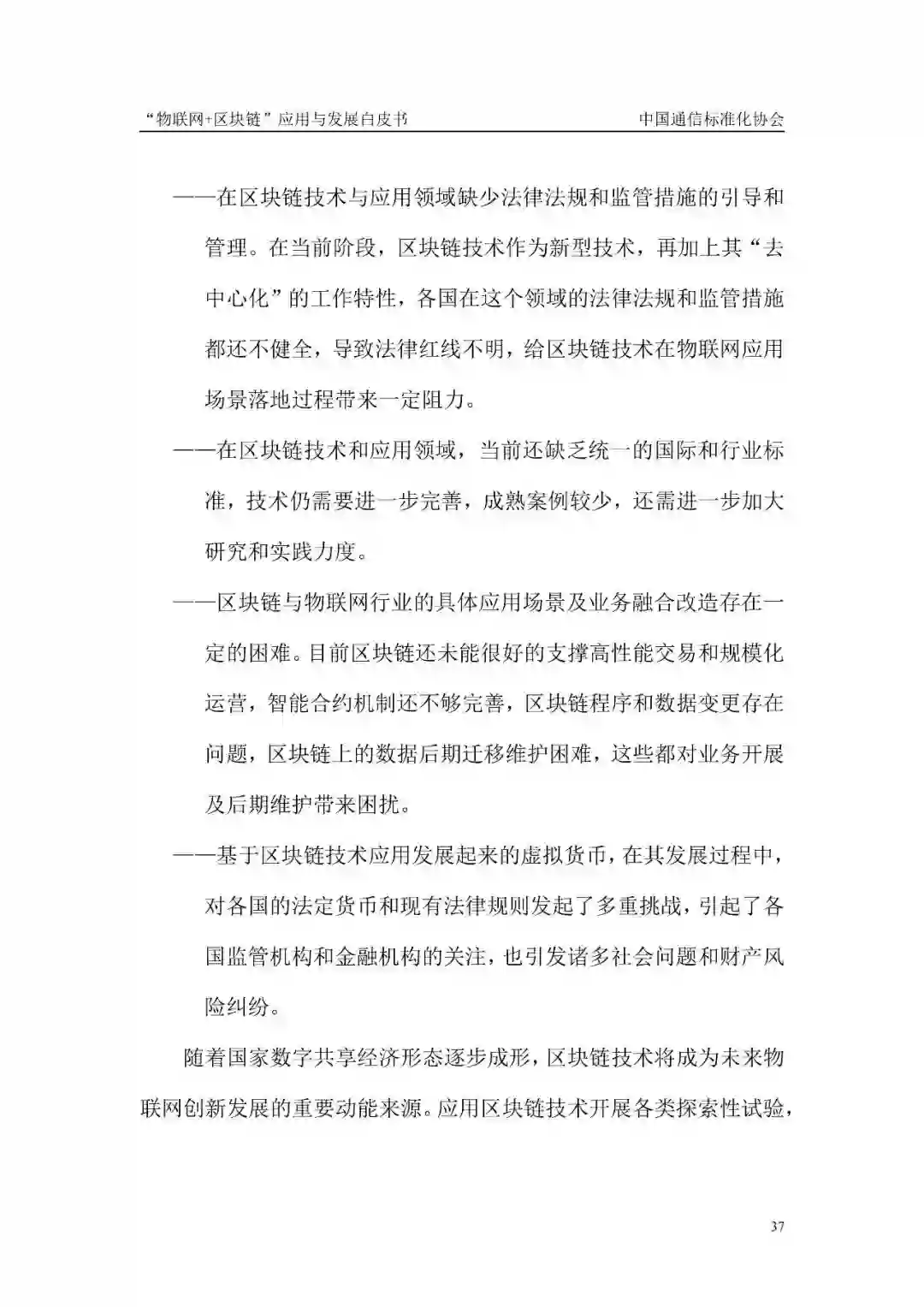 “物联网+区块链”应用与发展白皮书　　中国通信标准化协会

——在区块链技术与应用领域缺少法律法规和监管措施的引导和管理。在当前阶段，区块链技术作为新型技术，再加上其“去中心化”的工作特性，各国在这个领域的法律法规和监管措施都还不健全，导致法律红线不明，给区块链技术在物联网应用场景落地过程带来一定阻力。

——在区块链技术和应用领域，当前还缺乏统一的国际和行业标准，技术仍需要进一步完善，成熟案例较少，还需进一步加大研究和实践力度。

——区块链与物联网行业的具体应用场景及业务融合改造存在一定的困难。目前区块链还未能很好的支撑高性能交易和规模化运营，智能合约机制还不够完善，区块链程序和数据变更存在问题，区块链上的数据后期迁移维护困难，这些都对业务开展及后期维护带来困扰。

——基于区块链技术应用发展起来的虚拟货币，在其发展过程中，对各国的法定货币和现有法律规则发起了多重挑战，引起了各国监管机构和金融机构的关注，也引发诸多社会问题和财产风险纠纷。

随着国家数字共享经济形态逐步成形，区块链技术将成为未来物联网创新发展的重要动能来源。应用区块链技术开展各类探索性试验，

37